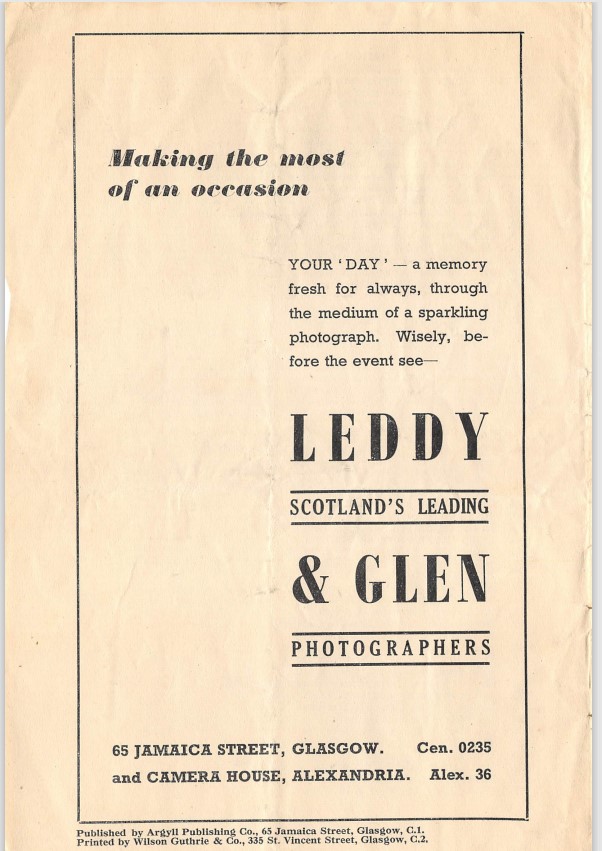 Making the most of an occasion

YOUR 'DAY' — a memory fresh for always, through the medium of a sparkling photograph. Wisely, before the event see—

LEDDY

SCOTLAND'S LEADING

& GLEN

PHOTOGRAPHERS

65 JAMAICA STREET, GLASGOW. Cen. 0235
and CAMERA HOUSE, ALEXANDRIA. Alex. 36

Published by Argyll Publishing Co., 65 Jamaica Street, Glasgow, C.1.
Printed by Wilson Guthrie & Co., 335 St. Vincent Street, Glasgow, C.2.